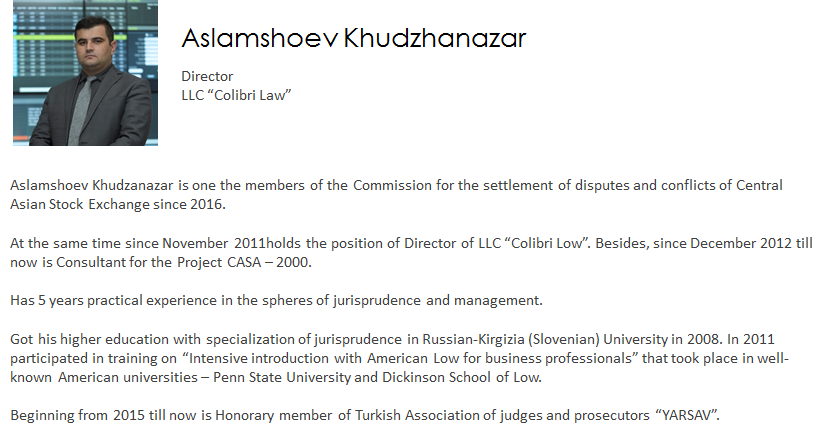 Aslamshoev Khudzhanazar

Director
LLC “Colibri Law”

Aslamshoev Khudzanazar is one the members of the Commission for the settlement of disputes and conflicts of Central Asian Stock Exchange since 2016.

At the same time since November 2011holds the position of Director of LLC “Colibri Low”. Besides, since December 2012 till now is Consultant for the Project CASA – 2000.

Has 5 years practical experience in the spheres of jurisprudence and management.

Got his higher education with specialization of jurisprudence in Russian-Kirgizia (Slovenian) University in 2008. In 2011 participated in training on “Intensive introduction with American Low for business professionals” that took place in well-known American universities – Penn State University and Dickinson School of Low.

Beginning from 2015 till now is Honorary member of Turkish Association of judges and prosecutors “YARSAV”.